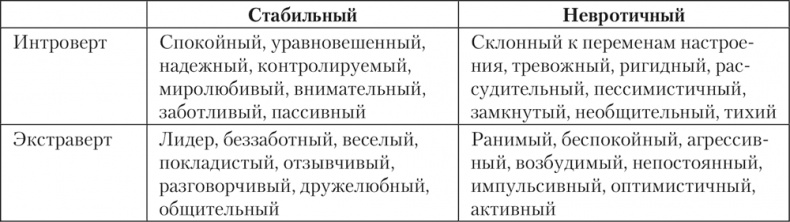 | | Стабильный | Невротичный |
|---|---|---|
| Интроверт | Спокойный, уравновешенный, надежный, контролируемый, миролюбивый, внимательный, заботливый, пассивный | Склонный к переменам настроения, тревожный, ригидный, рассудительный, пессимистичный, замкнутый, необщительный, тихий |
| Экстраверт | Лидер, беззаботный, веселый, покладистый, отзывчивый, разговорчивый, дружелюбный, общительный | Ранимый, беспокойный, агрессивный, возбудимый, непостоянный, импульсивный, оптимистичный, активный |